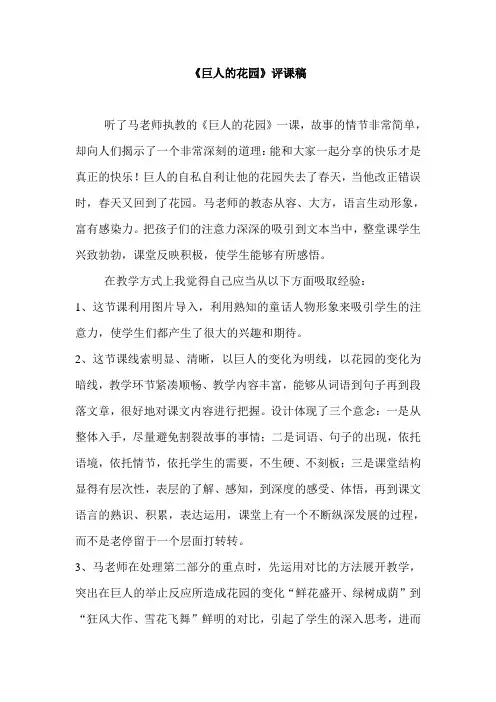 《巨人的花园》评课稿

听了马老师执教的《巨人的花园》一课，故事的情节非常简单，却向人们揭示了一个非常深刻的道理：能和大家一起分享的快乐才是真正的快乐！巨人的自私自利让他的花园失去了春天，当他改正错误时，春天又回到了花园。马老师的教态从容、大方，语言生动形象，富有感染力。把孩子们的注意力深深的吸引到文本当中，整堂课学生兴致勃勃，课堂反映积极，使学生能够有所感悟。

在教学方式上我觉得自己应当从以下方面吸取经验：

1、这节课利用图片导入，利用熟知的童话人物形象来吸引学生的注意力，使学生们都产生了很大的兴趣和期待。

2、这节课线索明显、清晰，以巨人的变化为明线，以花园的变化为暗线，教学环节紧凑顺畅、教学内容丰富，能够从词语到句子再到段落文章，很好地对课文内容进行把握。设计体现了三个意念：一是从整体入手，尽量避免割裂故事的事情；二是词语、句子的出现，依托语境，依托情节，依托学生的需要，不生硬、不刻板；三是课堂结构显得有层次性，表层的了解、感知，到深度的感受、体悟，再到课文语言的熟识、积累，表达运用，课堂上有一个不断纵深发展的过程，而不是老停留于一个层面打转转。

3、马老师在处理第二部分的重点时，先运用对比的方法展开教学，突出在巨人的举止反应所造成花园的变化“鲜花盛开、绿树成荫”到“狂风大作、雪花飞舞”鲜明的对比，引起了学生的深入思考，进而